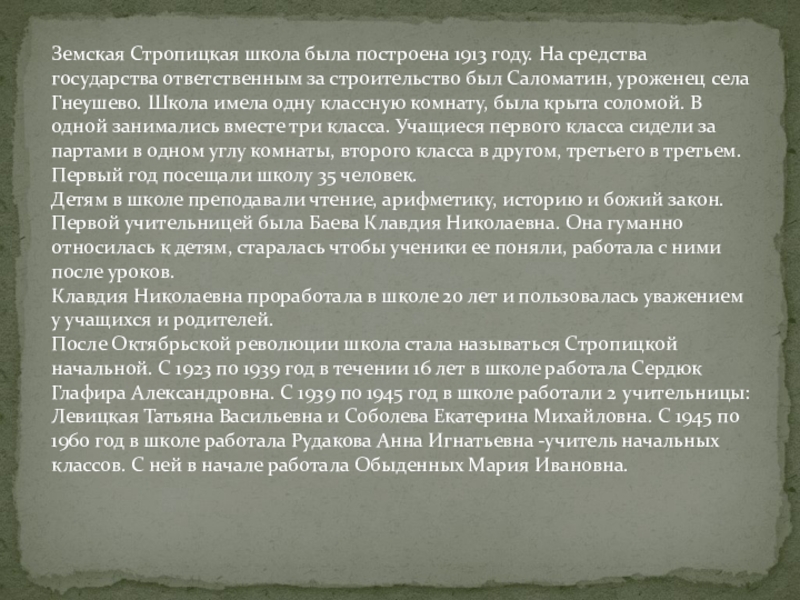 Земская Стропицкая школа была построена 1913 году. На средства государства ответственным за строительство был Саломатин, уроженец села Гнеушево. Школа имела одну классную комнату, была крыта соломой. В одной занимались вместе три класса. Учащиеся первого класса сидели за партами в одном углу комнаты, второго класса в другом, третьего в третьем. Первый год посещали школу 35 человек.

Детям в школе преподавали чтение, арифметику, историю и божий закон. Первой учительницей была Баева Клавдия Николаевна. Она гуманно относилась к детям, старалась чтобы ученики ее поняли, работала с ними после уроков.

Клавдия Николаевна проработала в школе 20 лет и пользовалась уважением у учащихся и родителей.

После Октябрьской революции школа стала называться Стропицкой начальной. С 1923 по 1939 год в течении 16 лет в школе работала Сердюк Глафира Александровна. С 1939 по 1945 год в школе работали 2 учительницы: Левицкая Татьяна Васильевна и Соболева Екатерина Михайловна. С 1945 по 1960 год в школе работала Рудакова Анна Игнатьевна -учитель начальных классов. С ней в начале работала Обыденных Мария Ивановна.